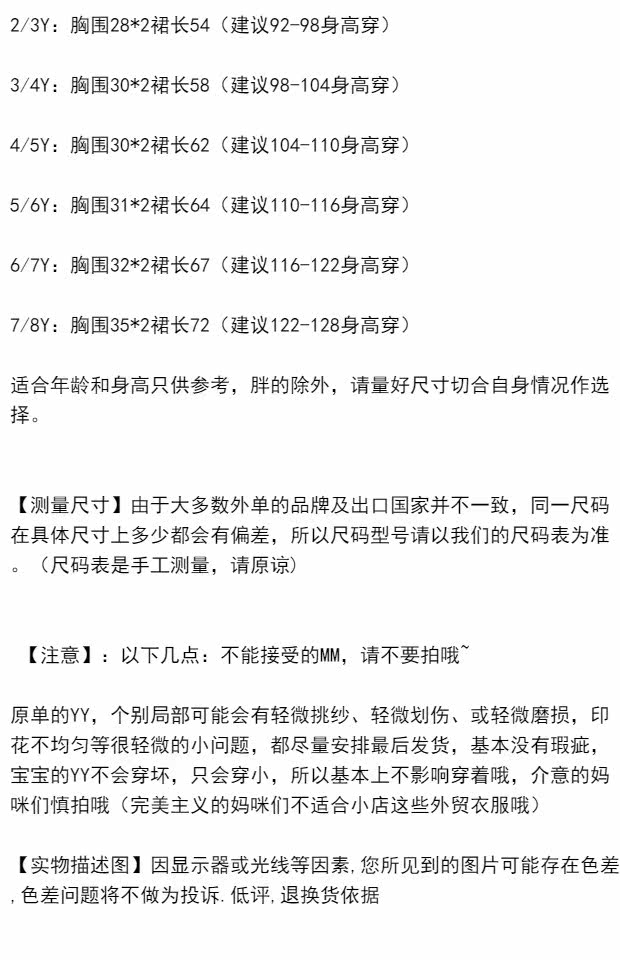 2/3Y：胸围28*2裙长54（建议92-98身高穿）

3/4Y：胸围30*2裙长58（建议98-104身高穿）

4/5Y：胸围30*2裙长62（建议104-110身高穿）

5/6Y：胸围31*2裙长64（建议110-116身高穿）

6/7Y：胸围32*2裙长67（建议116-122身高穿）

7/8Y：胸围35*2裙长72（建议122-128身高穿）

适合年龄和身高只供参考，胖的除外，请量好尺寸切合自身情况作选择。

【测量尺寸】由于大多数外单的品牌及出口国家并不一致，同一尺码在具体尺寸上多少都会有偏差，所以尺码型号请以我们的尺码表为准。（尺码表是手工测量，请原谅）

【注意】：以下几点：不能接受的MM，请不要拍哦~

原单的YY，个别局部可能会有轻微挑纱、轻微划伤、或轻微磨损，印花不均匀等很轻微的小问题，都尽量安排最后发货，基本没有瑕疵，宝宝的YY不会穿坏，只会穿小，所以基本上不影响穿着哦，介意的妈咪们慎拍哦（完美主义的妈咪们不适合小店这些外贸衣服哦）

【实物描述图】因显示器或光线等因素，您所见到的图片可能存在色差，色差问题将不做为投诉.低评，退换货依据